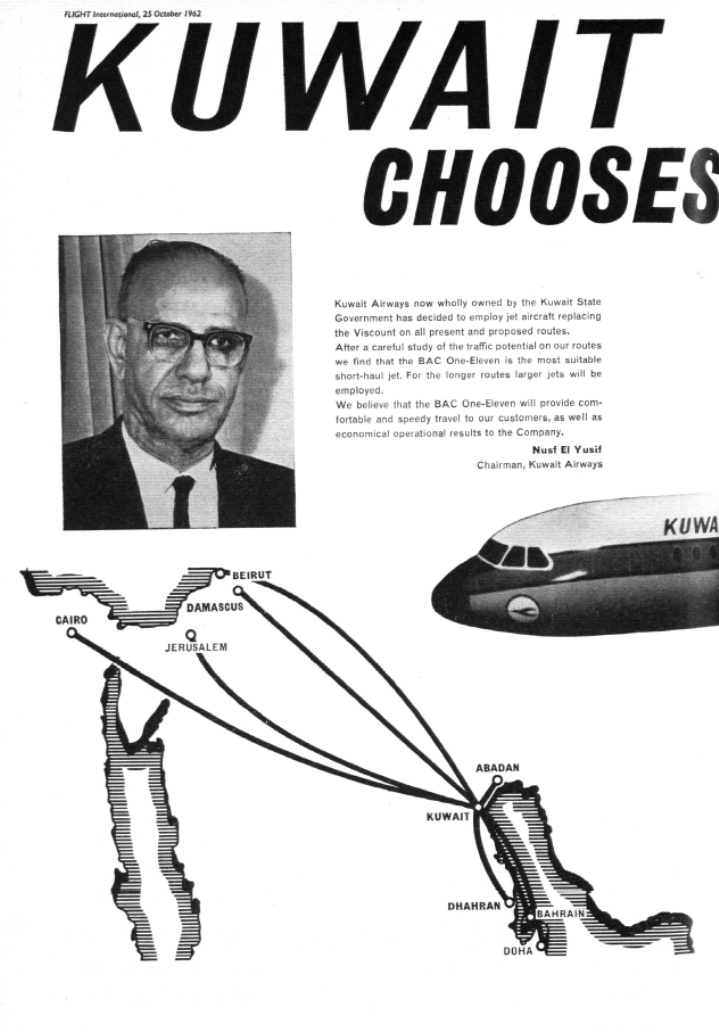 FLIGHT International, 25 October 1962

KUWAIT

CHOOSES

Kuwait Airways now wholly owned by the Kuwait State Government has decided to employ jet aircraft replacing the Viscount on all present and proposed routes.
After a careful study of the traffic potential on our routes we find that the BAC One-Eleven is the most suitable short-haul jet. For the longer routes larger jets will be employed.
We believe that the BAC One-Eleven will provide comfortable and speedy travel to our customers, as well as economical operational results to the Company.

Nusf El Yusif
Chairman, Kuwait Airways

KUWA

BEIRUT
DAMASCUS
CAIRO
JERUSALEM
ABADAN
KUWAIT
DHAHRAN
BAHRAIN
DOHA